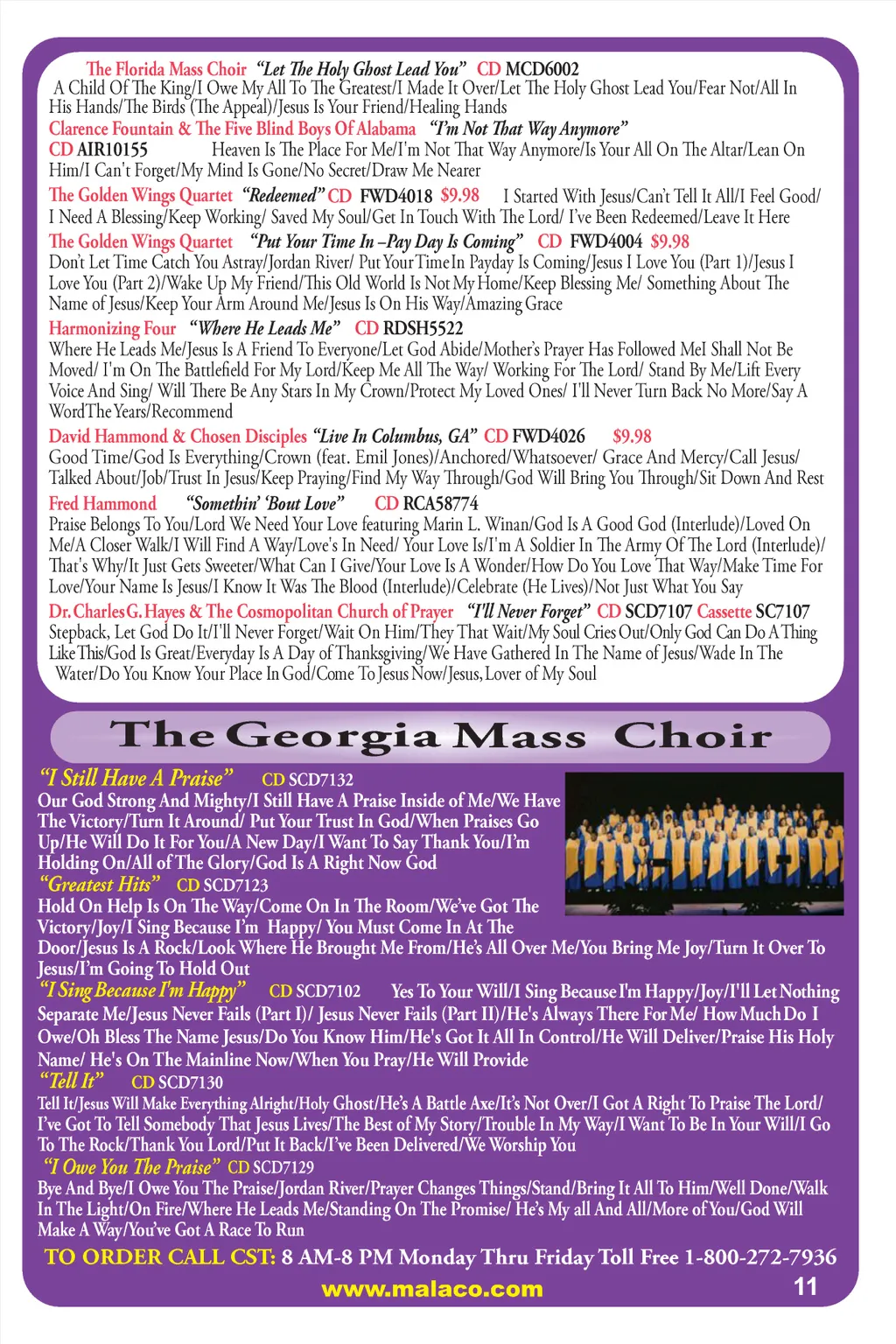 The Florida Mass Choir "Let The Holy Ghost Lead You" CD MCD6002
A Child Of The King/I Owe My All To The Greatest/I Made It Over/Let The Holy Ghost Lead You/Fear Not/All In His Hands/The Birds (The Appeal)/Jesus Is Your Friend/Healing Hands

Clarence Fountain & The Five Blind Boys Of Alabama "I'm Not That Way Anymore" CD AIR10155 Heaven Is The Place For Me/I'm Not That Way Anymore/Is Your All On The Altar/Lean On Him/I Can't Forget/My Mind Is Gone/No Secret/Draw Me Nearer

The Golden Wings Quartet "Redeemed" CD FWD4018 $9.98 I Started With Jesus/Can't Tell It All/I Feel Good/ I Need A Blessing/Keep Working/ Saved My Soul/Get In Touch With The Lord/ I've Been Redeemed/Leave It Here

The Golden Wings Quartet "Put Your Time In –Pay Day Is Coming" CD FWD4004 $9.98
Don't Let Time Catch You Astray/Jordan River/ Put Your Time In Payday Is Coming/Jesus I Love You (Part 1)/Jesus I Love You (Part 2)/Wake Up My Friend/This Old World Is Not My Home/Keep Blessing Me/ Something About The Name of Jesus/Keep Your Arm Around Me/Jesus Is On His Way/Amazing Grace

Harmonizing Four "Where He Leads Me" CD RDSH5522
Where He Leads Me/Jesus Is A Friend To Everyone/Let God Abide/Mother's Prayer Has Followed MeI Shall Not Be Moved/ I'm On The Battlefield For My Lord/Keep Me All The Way/ Working For The Lord/ Stand By Me/Lift Every Voice And Sing/ Will There Be Any Stars In My Crown/Protect My Loved Ones/ I'll Never Turn Back No More/Say A WordThe Years/Recommend

David Hammond & Chosen Disciples "Live In Columbus, GA" CD FWD4026 $9.98
Good Time/God Is Everything/Crown (feat. Emil Jones)/Anchored/Whatsoever/ Grace And Mercy/Call Jesus/ Talked About/Job/Trust In Jesus/Keep Praying/Find My Way Through/God Will Bring You Through/Sit Down And Rest

Fred Hammond "Somethin' 'Bout Love" CD RCA58774
Praise Belongs To You/Lord We Need Your Love featuring Marin L. Winan/God Is A Good God (Interlude)/Loved On Me/A Closer Walk/I Will Find A Way/Love's In Need/ Your Love Is/I'm A Soldier In The Army Of The Lord (Interlude)/ That's Why/It Just Gets Sweeter/What Can I Give/Your Love Is A Wonder/How Do You Love That Way/Make Time For Love/Your Name Is Jesus/I Know It Was The Blood (Interlude)/Celebrate (He Lives)/Not Just What You Say

Dr. Charles G. Hayes & The Cosmopolitan Church of Prayer "I'll Never Forget" CD SCD7107 Cassette SC7107
Stepback, Let God Do It/I'll Never Forget/Wait On Him/They That Wait/My Soul Cries Out/Only God Can Do A Thing Like This/God Is Great/Everyday Is A Day of Thanksgiving/We Have Gathered In The Name of Jesus/Wade In The Water/Do You Know Your Place In God/Come To Jesus Now/Jesus, Lover of My Soul

The Georgia Mass Choir

"I Still Have A Praise" CD SCD7132
Our God Strong And Mighty/I Still Have A Praise Inside of Me/We Have The Victory/Turn It Around/ Put Your Trust In God/When Praises Go Up/He Will Do It For You/A New Day/I Want To Say Thank You/I'm Holding On/All of The Glory/God Is A Right Now God

"Greatest Hits" CD SCD7123
Hold On Help Is On The Way/Come On In The Room/We've Got The Victory/Joy/I Sing Because I'm Happy/ You Must Come In At The Door/Jesus Is A Rock/Look Where He Brought Me From/He's All Over Me/You Bring Me Joy/Turn It Over To Jesus/I'm Going To Hold Out

"I Sing Because I'm Happy" CD SCD7102 Yes To Your Will/I Sing Because I'm Happy/Joy/I'll Let Nothing Separate Me/Jesus Never Fails (Part I)/ Jesus Never Fails (Part II)/He's Always There For Me/ How Much Do I Owe/Oh Bless The Name Jesus/Do You Know Him/He's Got It All In Control/He Will Deliver/Praise His Holy Name/ He's On The Mainline Now/When You Pray/He Will Provide

"Tell It" CD SCD7130
Tell It/Jesus Will Make Everything Alright/Holy Ghost/He's A Battle Axe/It's Not Over/I Got A Right To Praise The Lord/ I've Got To Tell Somebody That Jesus Lives/The Best of My Story/Trouble In My Way/I Want To Be In Your Will/I Go To The Rock/Thank You Lord/Put It Back/I've Been Delivered/We Worship You

"I Owe You The Praise" CD SCD7129
Bye And Bye/I Owe You The Praise/Jordan River/Prayer Changes Things/Stand/Bring It All To Him/Well Done/Walk In The Light/On Fire/Where He Leads Me/Standing On The Promise/ He's My all And All/More of You/God Will Make A Way/You've Got A Race To Run

TO ORDER CALL CST: 8 AM-8 PM Monday Thru Friday Toll Free 1-800-272-7936

www.malaco.com 11